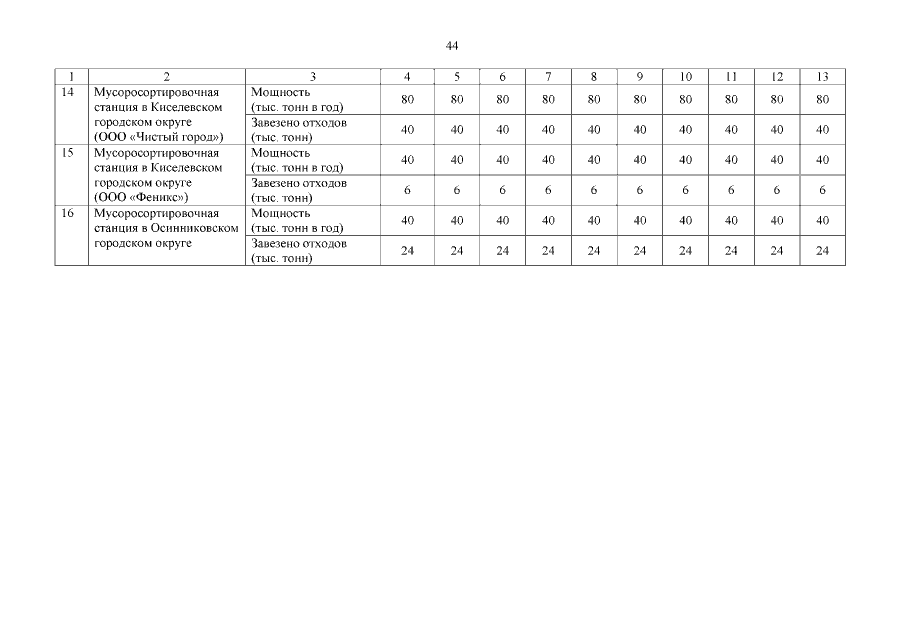 44

| 1 | 2 | 3 | 4 | 5 | 6 | 7 | 8 | 9 | 10 | 11 | 12 | 13 |
|---|---|---|---|---|---|---|---|---|---|---|---|---|
| 14 | Мусоросортировочная станция в Киселевском городском округе (ООО «Чистый город») | Мощность (тыс. тонн в год) | 80 | 80 | 80 | 80 | 80 | 80 | 80 | 80 | 80 | 80 |
| | | Завезено отходов (тыс. тонн) | 40 | 40 | 40 | 40 | 40 | 40 | 40 | 40 | 40 | 40 |
| 15 | Мусоросортировочная станция в Киселевском городском округе (ООО «Феникс») | Мощность (тыс. тонн в год) | 40 | 40 | 40 | 40 | 40 | 40 | 40 | 40 | 40 | 40 |
| | | Завезено отходов (тыс. тонн) | 6 | 6 | 6 | 6 | 6 | 6 | 6 | 6 | 6 | 6 |
| 16 | Мусоросортировочная станция в Осинниковском городском округе | Мощность (тыс. тонн в год) | 40 | 40 | 40 | 40 | 40 | 40 | 40 | 40 | 40 | 40 |
| | | Завезено отходов (тыс. тонн) | 24 | 24 | 24 | 24 | 24 | 24 | 24 | 24 | 24 | 24 |